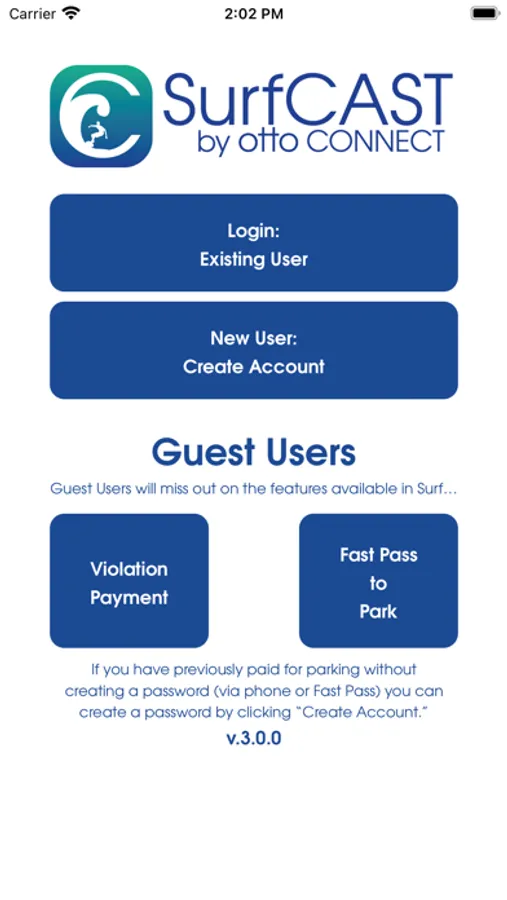 Carrier 2:02 PM

SurfCAST
by otto CONNECT

Login:
Existing User

New User:
Create Account

Guest Users

Guest Users will miss out on the features available in Surf…

Violation
Payment

Fast Pass
to
Park

If you have previously paid for parking without creating a password (via phone or Fast Pass) you can create a password by clicking "Create Account."

v.3.0.0